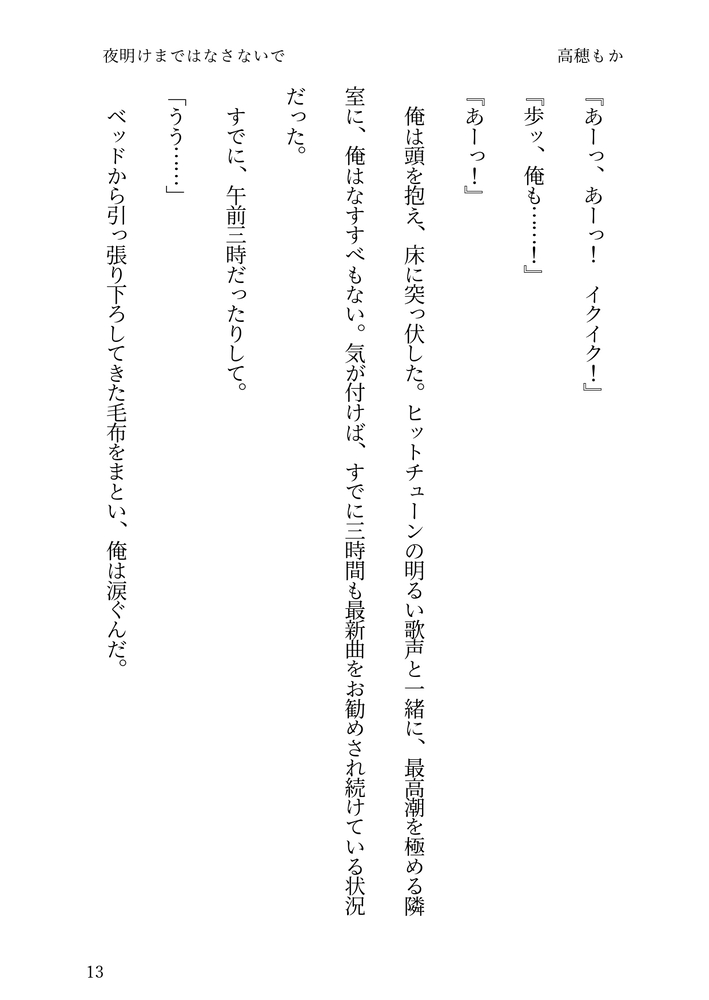 夜明けまではなさないで

高穂もか

『あーっ、あーっ！　イクイク！』

『歩ッ、俺も……！』

『あーっ！』

俺は頭を抱え、床に突っ伏した。ヒットチューンの明るい歌声と一緒に、最高潮を極める隣室に、俺はなすすべもない。気が付けば、すでに三時間も最新曲をお勧めされ続けている状況だった。

すでに、午前三時だったりして。

「うう……」

ベッドから引っ張り下ろしてきた毛布をまとい、俺は涙ぐんだ。

13